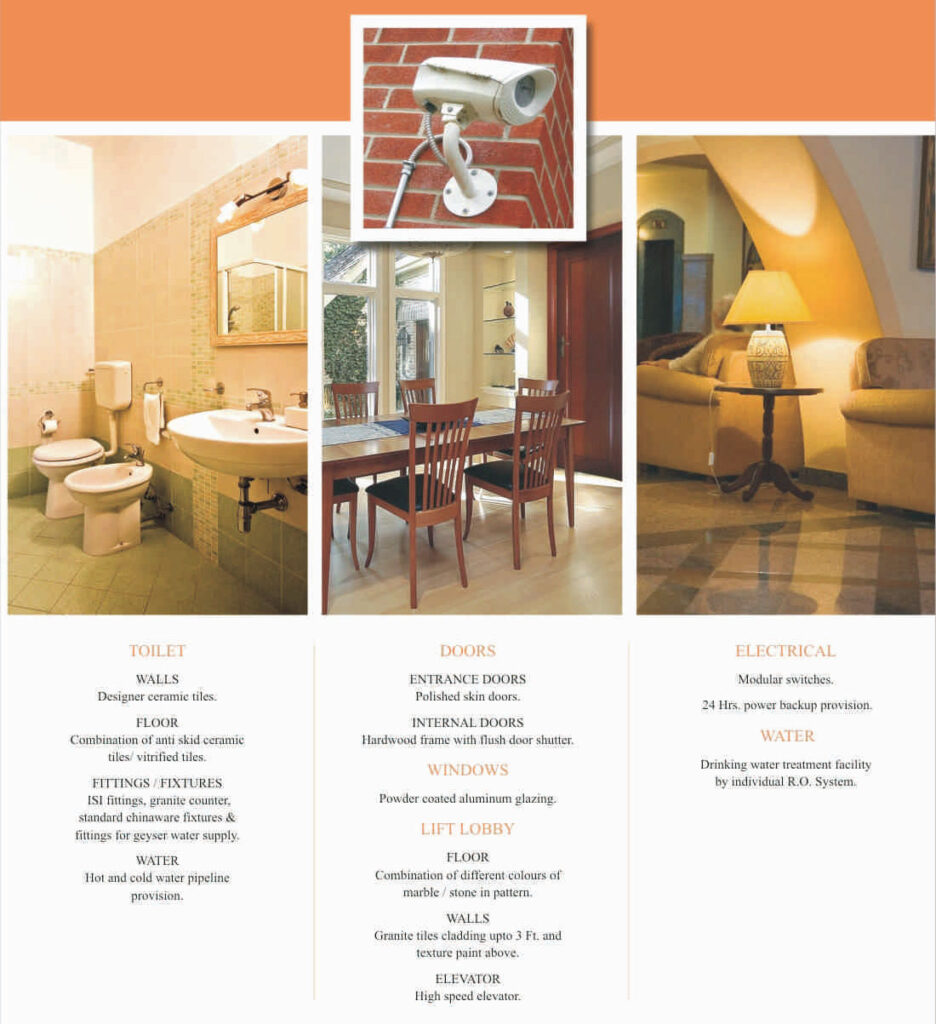 TOILET

WALLS
Designer ceramic tiles.

FLOOR
Combination of anti skid ceramic tiles/ vitrified tiles.

FITTINGS / FIXTURES
ISI fittings, granite counter, standard chinaware fixtures & fittings for geyser water supply.

WATER
Hot and cold water pipeline provision.

DOORS

ENTRANCE DOORS
Polished skin doors.

INTERNAL DOORS
Hardwood frame with flush door shutter.

WINDOWS

Powder coated aluminum glazing.

LIFT LOBBY

FLOOR
Combination of different colours of marble / stone in pattern.

WALLS
Granite tiles cladding upto 3 Ft. and texture paint above.

ELEVATOR
High speed elevator.

ELECTRICAL

Modular switches.

24 Hrs. power backup provision.

WATER

Drinking water treatment facility by individual R.O. System.